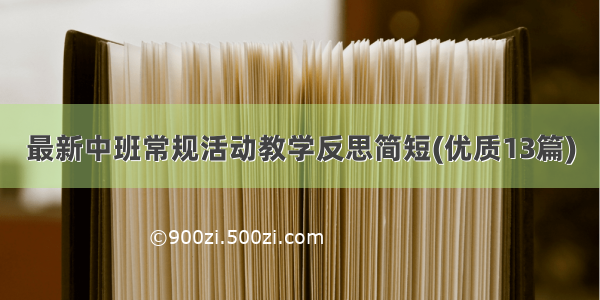 最新中班常规活动教学反思简短(优质13篇)

©900zi.500zi.com